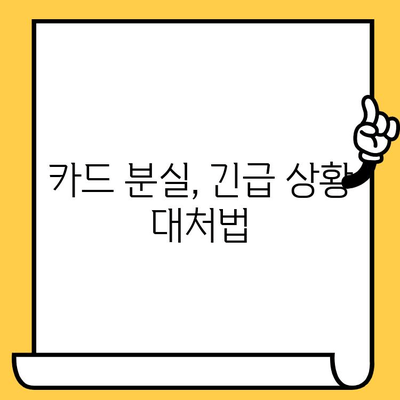 카드 분실, 긴급 상황 대처법